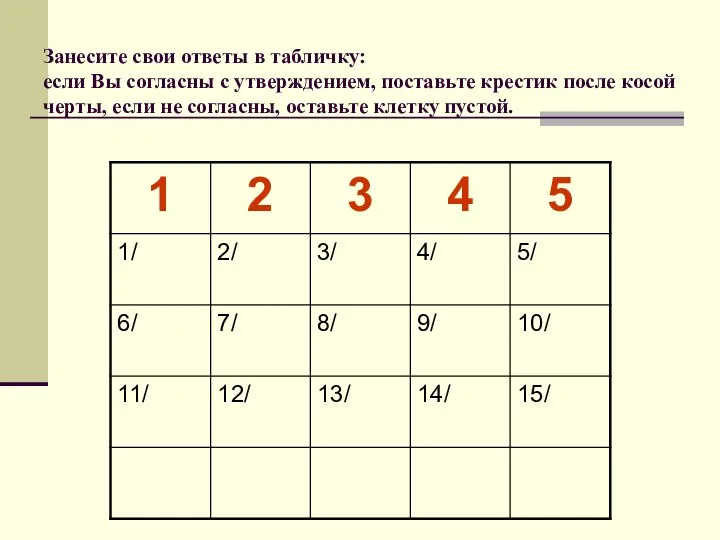 Занесите свои ответы в табличку:
если Вы согласны с утверждением, поставьте крестик после косой черты, если не согласны, оставьте клетку пустой.

| 1 | 2 | 3 | 4 | 5 |
|---|---|---|---|---|
| 1/ | 2/ | 3/ | 4/ | 5/ |
| 6/ | 7/ | 8/ | 9/ | 10/ |
| 11/ | 12/ | 13/ | 14/ | 15/ |
| | | | | |